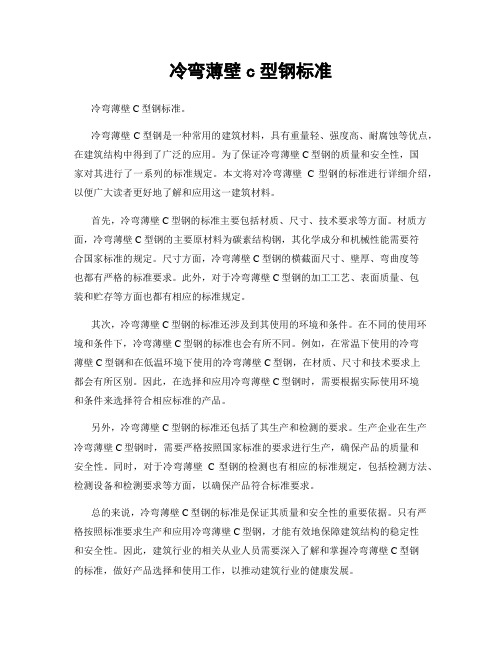 冷弯薄壁 c 型钢标准

冷弯薄壁 C 型钢标准。

冷弯薄壁 C 型钢是一种常用的建筑材料，具有重量轻、强度高、耐腐蚀等优点，在建筑结构中得到了广泛的应用。为了保证冷弯薄壁 C 型钢的质量和安全性，国家对其进行了一系列的标准规定。本文将对冷弯薄壁 C 型钢的标准进行详细介绍，以便广大读者更好地了解和应用这一建筑材料。

首先，冷弯薄壁 C 型钢的标准主要包括材质、尺寸、技术要求等方面。材质方面，冷弯薄壁 C 型钢的主要原材料为碳素结构钢，其化学成分和机械性能需要符合国家标准的规定。尺寸方面，冷弯薄壁 C 型钢的横截面尺寸、壁厚、弯曲度等也都有严格的标准要求。此外，对于冷弯薄壁 C 型钢的加工工艺、表面质量、包装和贮存等方面也都有相应的标准规定。

其次，冷弯薄壁 C 型钢的标准还涉及到其使用的环境和条件。在不同的使用环境和条件下，冷弯薄壁 C 型钢的标准也会有所不同。例如，在常温下使用的冷弯薄壁 C 型钢和在低温环境下使用的冷弯薄壁 C 型钢，在材质、尺寸和技术要求上都会有所区别。因此，在选择和应用冷弯薄壁 C 型钢时，需要根据实际使用环境和条件来选择符合相应标准的产品。

另外，冷弯薄壁 C 型钢的标准还包括了其生产和检测的要求。生产企业在生产冷弯薄壁 C 型钢时，需要严格按照国家标准的要求进行生产，确保产品的质量和安全性。同时，对于冷弯薄壁 C 型钢的检测也有相应的标准规定，包括检测方法、检测设备和检测要求等方面，以确保产品符合标准要求。

总的来说，冷弯薄壁 C 型钢的标准是保证其质量和安全性的重要依据。只有严格按照标准要求生产和应用冷弯薄壁 C 型钢，才能有效地保障建筑结构的稳定性和安全性。因此，建筑行业的相关从业人员需要深入了解和掌握冷弯薄壁 C 型钢的标准，做好产品选择和使用工作，以推动建筑行业的健康发展。